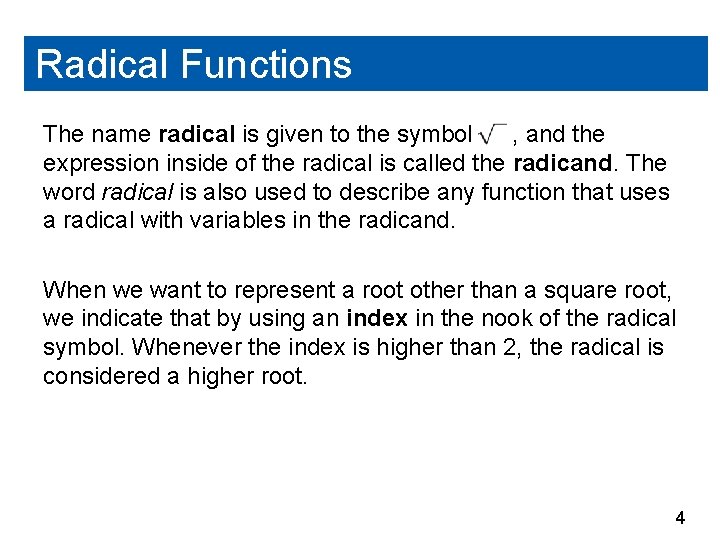 Radical Functions

The name radical is given to the symbol $\sqrt{\ }$, and the expression inside of the radical is called the radicand. The word radical is also used to describe any function that uses a radical with variables in the radicand.

When we want to represent a root other than a square root, we indicate that by using an index in the nook of the radical symbol. Whenever the index is higher than 2, the radical is considered a higher root.

4